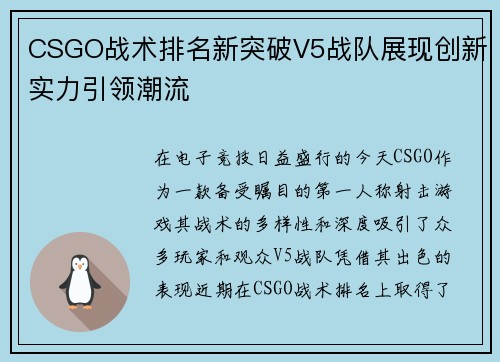 CSGO战术排名新突破V5战队展现创新实力引领潮流

在电子竞技日益盛行的今天CSGO作为一款备受瞩目的第一人称射击游戏其战术的多样性和深度吸引了众多玩家和观众V5战队凭借其出色的表现近期在CSGO战术排名上取得了